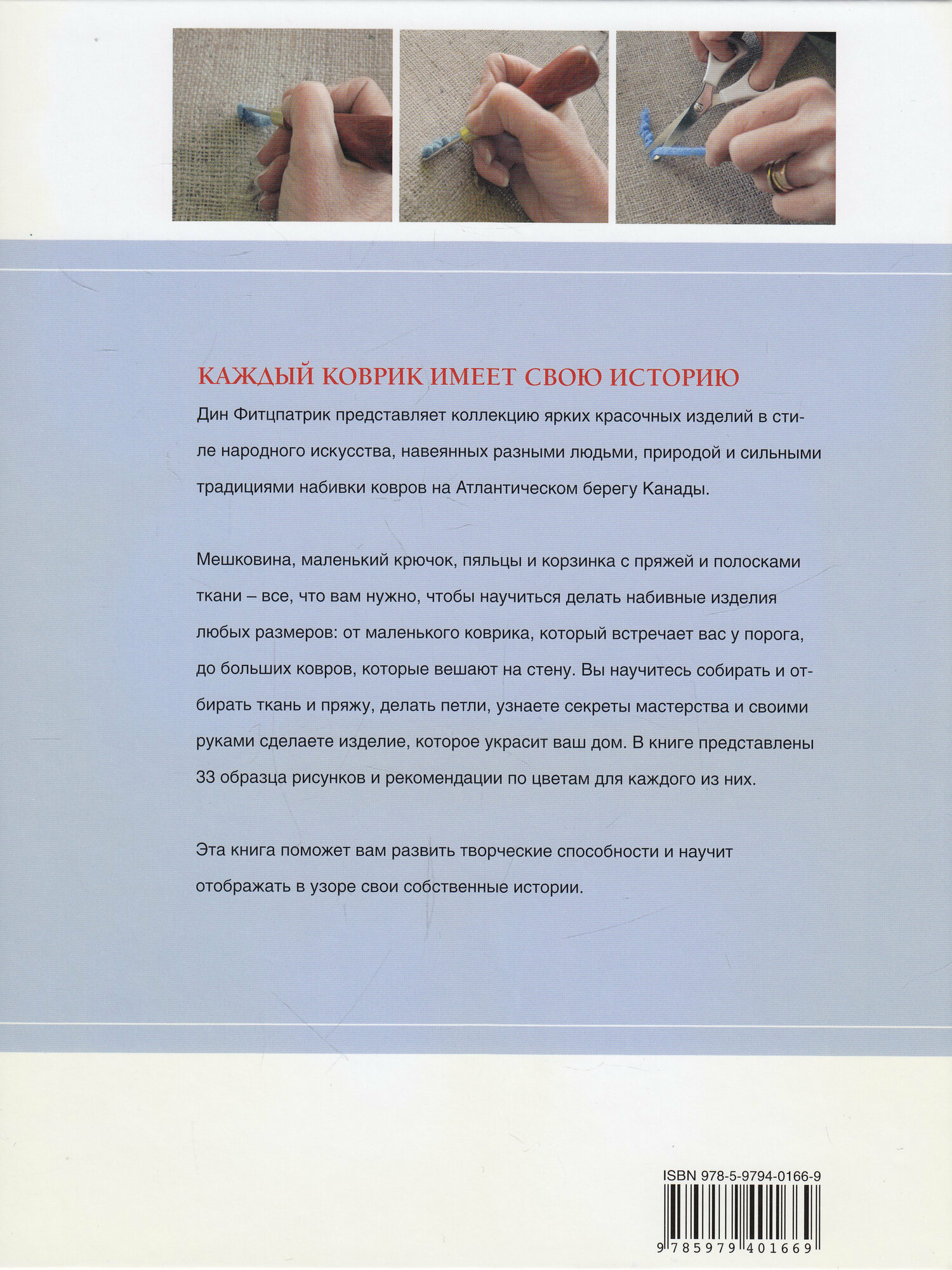 КАЖДЫЙ КОВРИК ИМЕЕТ СВОЮ ИСТОРИЮ

Дин Фитцпатрик представляет коллекцию ярких красочных изделий в стиле народного искусства, навеянных разными людьми, природой и сильными традициями набивки ковров на Атлантическом берегу Канады.

Мешковина, маленький крючок, пяльцы и корзинка с пряжей и полосками ткани – все, что вам нужно, чтобы научиться делать набивные изделия любых размеров: от маленького коврика, который встречает вас у порога, до больших ковров, которые вешают на стену. Вы научитесь собирать и отбирать ткань и пряжу, делать петли, узнаете секреты мастерства и своими руками сделаете изделие, которое украсит ваш дом. В книге представлены 33 образца рисунков и рекомендации по цветам для каждого из них.

Эта книга поможет вам развить творческие способности и научит отображать в узоре свои собственные истории.

ISBN 978-5-9794-0166-9

9 785979 401669